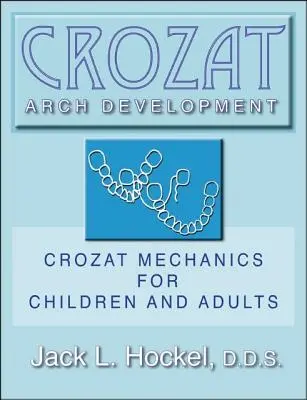 CROZAT
ARCH DEVELOPMENT

CROZAT MECHANICS FOR CHILDREN AND ADULTS

Jack L. Hockel, D.D.S.